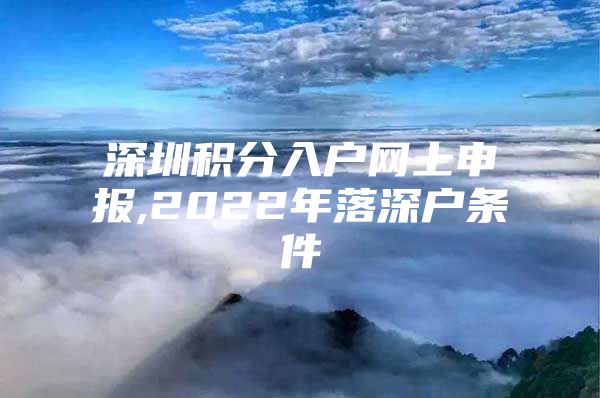 深圳积分入户网上申报,2022年落深户条件